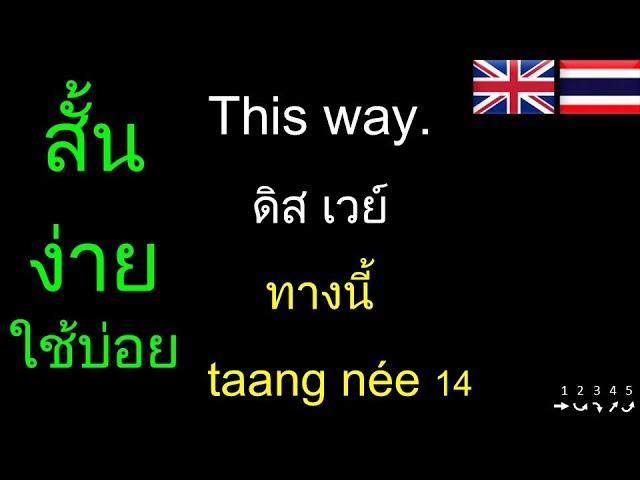 สั้น
ง่าย
ใช้บ่อย

This way.

ดิส เวย์

ทางนี้

taang née 14

1 2 3 4 5